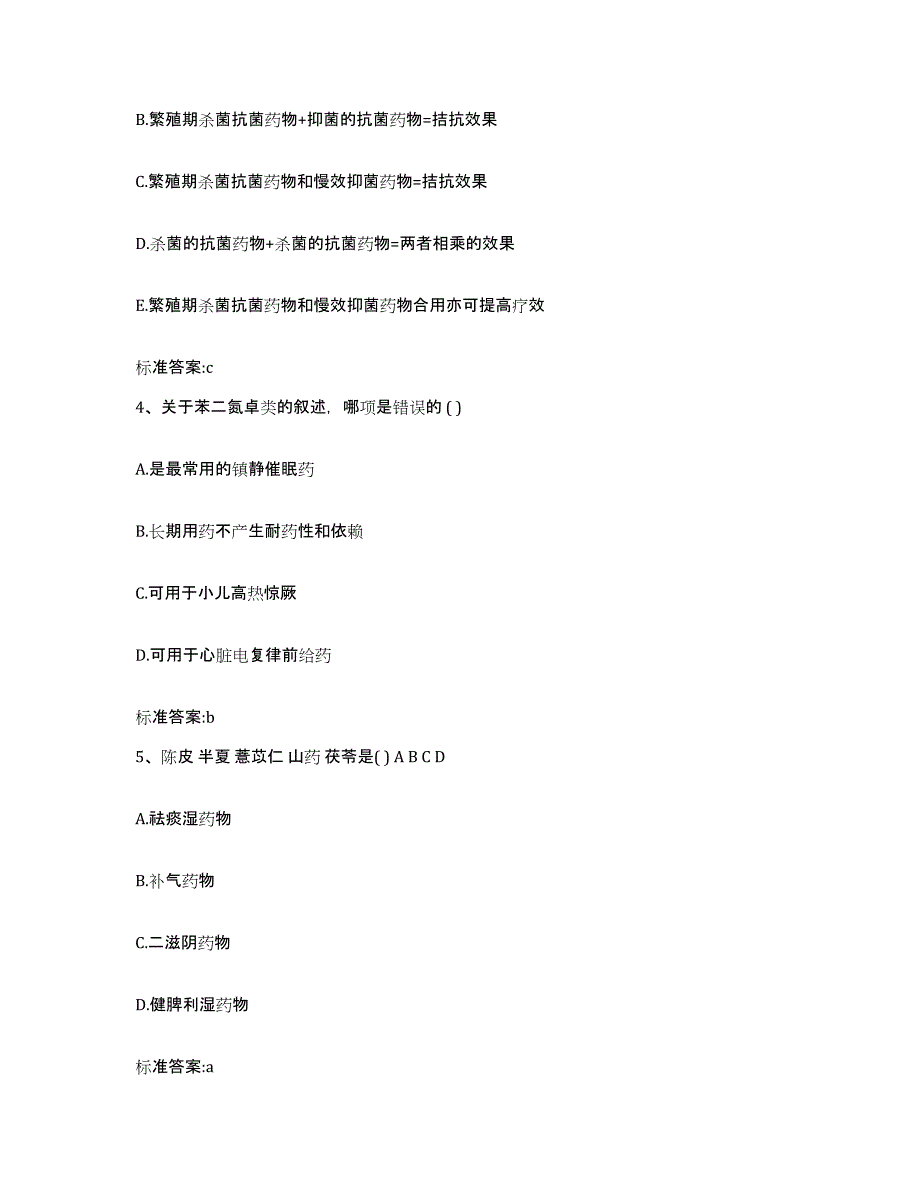 B.繁殖期杀菌抗菌药物+抑菌的抗菌药物=拮抗效果

C.繁殖期杀菌抗菌药物和慢效抑菌药物=拮抗效果

D.杀菌的抗菌药物+杀菌的抗菌药物=两者相乘的效果

E.繁殖期杀菌抗菌药物和慢效抑菌药物合用亦可提高疗效

标准答案:c

4、关于苯二氮卓类的叙述，哪项是错误的 ( )

A.是最常用的镇静催眠药

B.长期用药不产生耐药性和依赖

C.可用于小儿高热惊厥

D.可用于心脏电复律前给药

标准答案:b

5、陈皮 半夏 薏苡仁 山药 茯苓是( ) A B C D

A.祛痰湿药物

B.补气药物

C.二滋阴药物

D.健脾利湿药物

标准答案:a